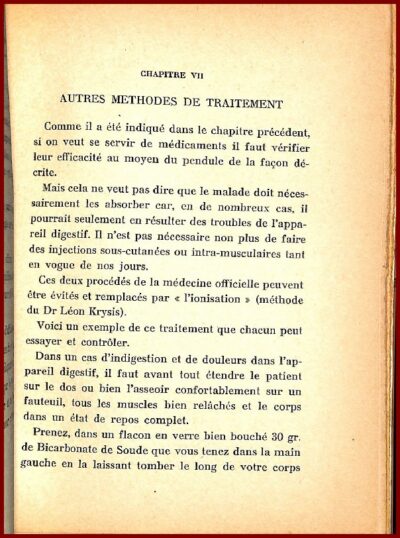 CHAPITRE VII

AUTRES METHODES DE TRAITEMENT

Comme il a été indiqué dans le chapitre précédent, si on veut se servir de médicaments il faut vérifier leur efficacité au moyen du pendule de la façon décrite.

Mais cela ne veut pas dire que le malade doit nécessairement les absorber car, en de nombreux cas, il pourrait seulement en résulter des troubles de l'appareil digestif. Il n'est pas nécessaire non plus de faire des injections sous-cutanées ou intra-musculaires tant en vogue de nos jours.

Ces deux procédés de la médecine officielle peuvent être évités et remplacés par « l'ionisation » (méthode du Dr Léon Krysis).

Voici un exemple de ce traitement que chacun peut essayer et contrôler.

Dans un cas d'indigestion et de douleurs dans l'appareil digestif, il faut avant tout étendre le patient sur le dos ou bien l'asseoir confortablement sur un fauteuil, tous les muscles bien relâchés et le corps dans un état de repos complet.

Prenez, dans un flacon en verre bien bouché 30 gr. de Bicarbonate de Soude que vous tenez dans la main gauche en la laissant tomber le long de votre corps